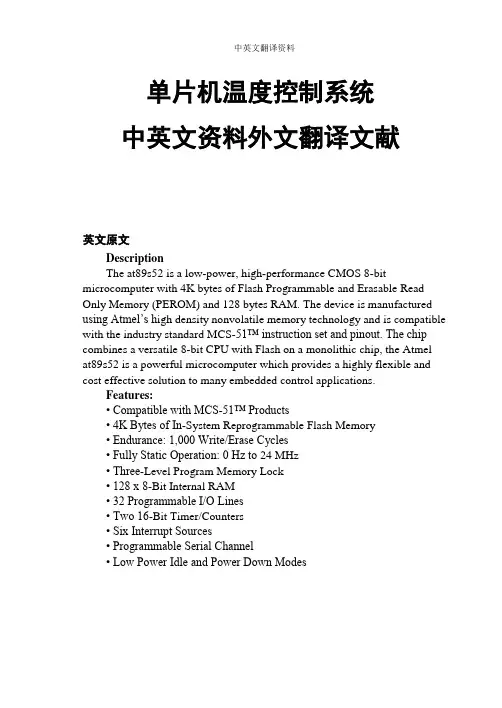 中英文翻译资料

单片机温度控制系统

中英文资料外文翻译文献

英文原文

Description

The at89s52 is a low-power, high-performance CMOS 8-bit microcomputer with 4K bytes of Flash Programmable and Erasable Read Only Memory (PEROM) and 128 bytes RAM. The device is manufactured using Atmel's high density nonvolatile memory technology and is compatible with the industry standard MCS-51™ instruction set and pinout. The chip combines a versatile 8-bit CPU with Flash on a monolithic chip, the Atmel at89s52 is a powerful microcomputer which provides a highly flexible and cost effective solution to many embedded control applications.

Features:

• Compatible with MCS-51™ Products
• 4K Bytes of In-System Reprogrammable Flash Memory
• Endurance: 1,000 Write/Erase Cycles
• Fully Static Operation: 0 Hz to 24 MHz
• Three-Level Program Memory Lock
• 128 x 8-Bit Internal RAM
• 32 Programmable I/O Lines
• Two 16-Bit Timer/Counters
• Six Interrupt Sources
• Programmable Serial Channel
• Low Power Idle and Power Down Modes